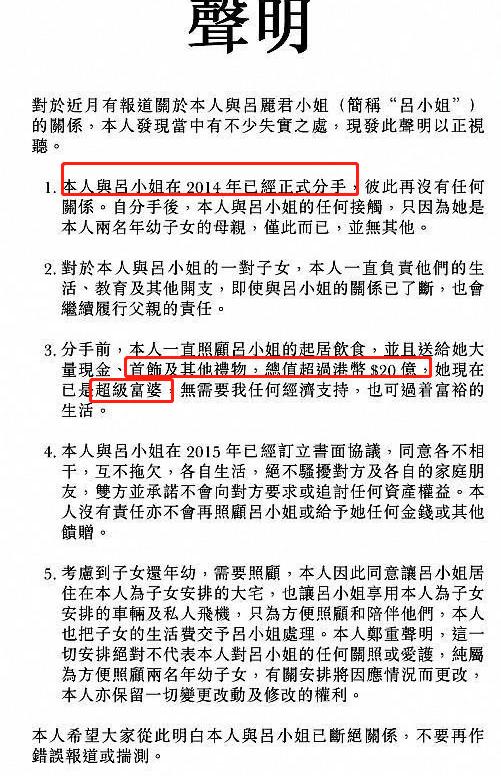 聲明

對於近月有報道關於本人與呂麗君小姐（簡稱“呂小姐”）的關係，本人發現當中有不少失實之處，現發此聲明以正視聽。

1. 本人與呂小姐在 2014 年已經正式分手，彼此再沒有任何關係。自分手後，本人與呂小姐的任何接觸，只因為她是本人兩名年幼子女的母親，僅此而已，並無其他。

2. 對於本人與呂小姐的一對子女，本人一直負責他們的生活、教育及其他開支，即使與呂小姐的關係已了斷，也會繼續履行父親的責任。

3. 分手前，本人一直照顧呂小姐的起居飲食，並且送給她大量現金、首飾及其他禮物，總值超過港幣 $20 億，她現在已是超級富婆，無需要我任何經濟支持，也可過着富裕的生活。

4. 本人與呂小姐在 2015 年已經訂立書面協議，同意各不相干，互不拖欠，各自生活，絕不騷擾對方及各自的家庭朋友，雙方並承諾不會向對方要求或追討任何資產權益。本人沒有責任亦不會再照顧呂小姐或給予她任何金錢或其他饋贈。

5. 考慮到子女還年幼，需要照顧，本人因此同意讓呂小姐居住在本人為子女安排的大宅，也讓呂小姐享用本人為子女安排的車輛及私人飛機，只為方便照顧和陪伴他們，本人也把子女的生活費交予呂小姐處理。本人鄭重聲明，這一切安排絕對不代表本人對呂小姐的任何關照或愛護，純屬為方便照顧兩名年幼子女，有關安排將因應情況而更改，本人亦保留一切變更改動及修改的權利。

本人希望大家從此明白本人與呂小姐已斷絕關係，不要再作錯誤報道或揣測。